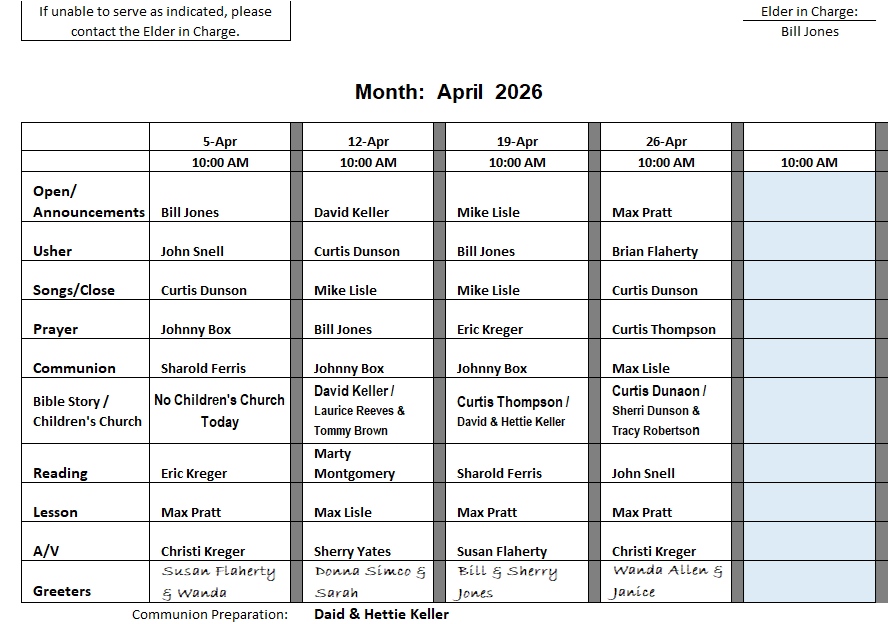 If unable to serve as indicated, please contact the Elder in Charge.

Elder in Charge:
Bill Jones

Month: April 2026

| | 5-Apr | 12-Apr | 19-Apr | 26-Apr | |
|---|---|---|---|---|---|
| | 10:00 AM | 10:00 AM | 10:00 AM | 10:00 AM | 10:00 AM |
| Open/ Announcements | Bill Jones | David Keller | Mike Lisle | Max Pratt | |
| Usher | John Snell | Curtis Dunson | Bill Jones | Brian Flaherty | |
| Songs/Close | Curtis Dunson | Mike Lisle | Mike Lisle | Curtis Dunson | |
| Prayer | Johnny Box | Bill Jones | Eric Kreger | Curtis Thompson | |
| Communion | Sharold Ferris | Johnny Box | Johnny Box | Max Lisle | |
| Bible Story / Children's Church | No Children's Church Today | David Keller / Laurice Reeves & Tommy Brown | Curtis Thompson / David & Hettie Keller | Curtis Dunaon / Sherri Dunson & Tracy Robertson | |
| Reading | Eric Kreger | Marty Montgomery | Sharold Ferris | John Snell | |
| Lesson | Max Pratt | Max Lisle | Max Pratt | Max Pratt | |
| A/V | Christi Kreger | Sherry Yates | Susan Flaherty | Christi Kreger | |
| Greeters | Susan Flaherty & Wanda | Donna Simco & Sarah | Bill & Sherry Jones | Wanda Allen & Janice | |

Communion Preparation: Daid & Hettie Keller